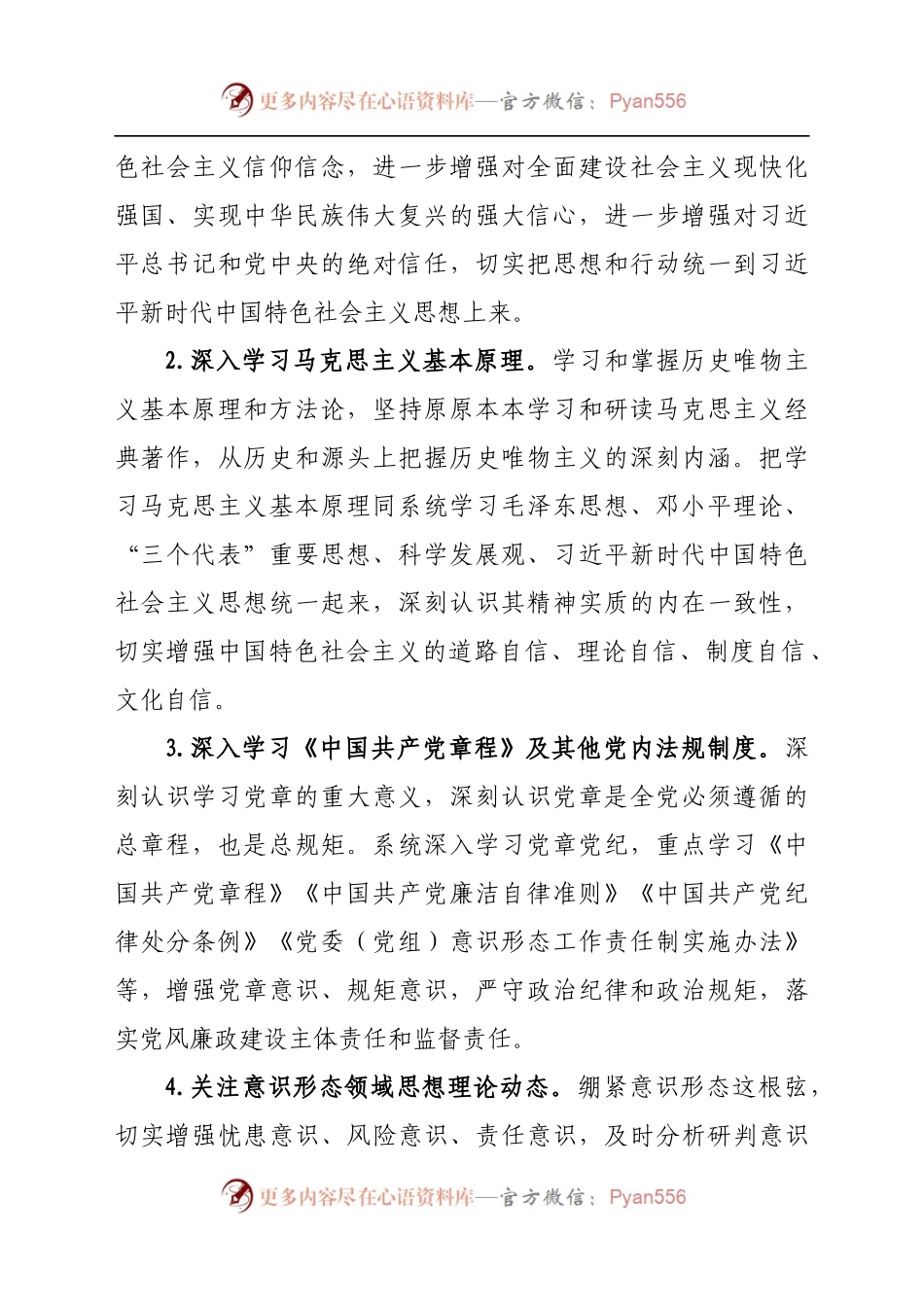 更多内容尽在心语资料库—官方微信：Pyan556

色社会主义信仰信念，进一步增强对全面建设社会主义现快化强国、实现中华民族伟大复兴的强大信心，进一步增强对习近平总书记和党中央的绝对信任，切实把思想和行动统一到习近平新时代中国特色社会主义思想上来。

2.深入学习马克思主义基本原理。学习和掌握历史唯物主义基本原理和方法论，坚持原原本本学习和研读马克思主义经典著作，从历史和源头上把握历史唯物主义的深刻内涵。把学习马克思主义基本原理同系统学习毛泽东思想、邓小平理论、“三个代表”重要思想、科学发展观、习近平新时代中国特色社会主义思想统一起来，深刻认识其精神实质的内在一致性，切实增强中国特色社会主义的道路自信、理论自信、制度自信、文化自信。

3.深入学习《中国共产党章程》及其他党内法规制度。深刻认识学习党章的重大意义，深刻认识党章是全党必须遵循的总章程，也是总规矩。系统深入学习党章党纪，重点学习《中国共产党章程》《中国共产党廉洁自律准则》《中国共产党纪律处分条例》《党委（党组）意识形态工作责任制实施办法》等，增强党章意识、规矩意识，严守政治纪律和政治规矩，落实党风廉政建设主体责任和监督责任。

4.关注意识形态领域思想理论动态。绷紧意识形态这根弦，切实增强忧患意识、风险意识、责任意识，及时分析研判意识

更多内容尽在心语资料库—官方微信：Pyan556